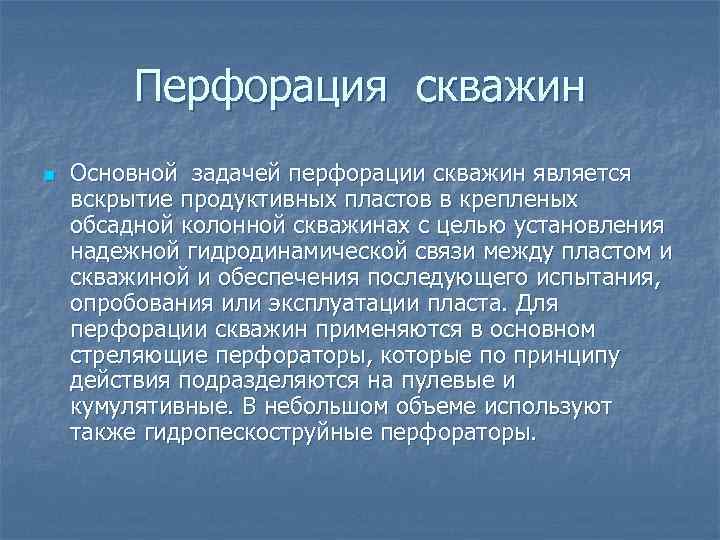 Перфорация скважин

Основной задачей перфорации скважин является вскрытие продуктивных пластов в крепленых обсадной колонной скважинах с целью установления надежной гидродинамической связи между пластом и скважиной и обеспечения последующего испытания, опробования или эксплуатации пласта. Для перфорации скважин применяются в основном стреляющие перфораторы, которые по принципу действия подразделяются на пулевые и кумулятивные. В небольшом объеме используют также гидропескоструйные перфораторы.